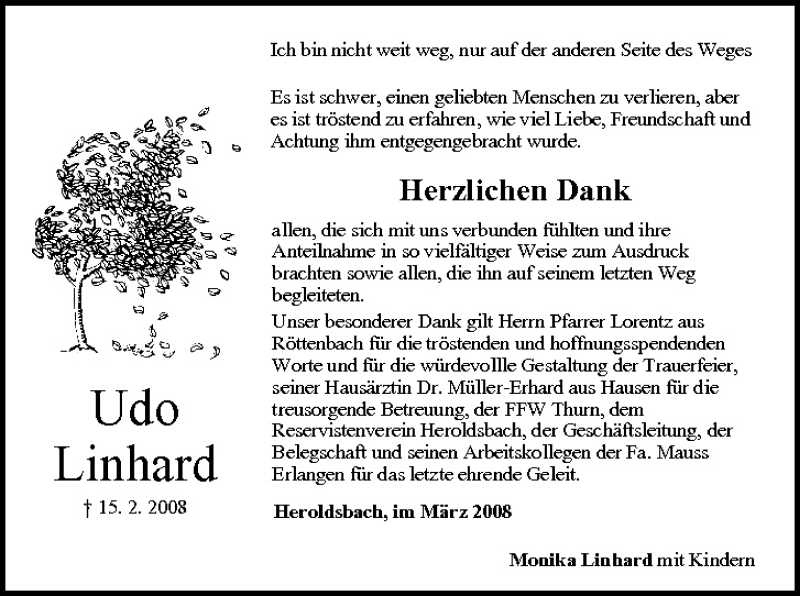 Udo Linhard

† 15. 2. 2008

Ich bin nicht weit weg, nur auf der anderen Seite des Weges

Es ist schwer, einen geliebten Menschen zu verlieren, aber es ist tröstend zu erfahren, wie viel Liebe, Freundschaft und Achtung ihm entgegengebracht wurde.

Herzlichen Dank

allen, die sich mit uns verbunden fühlten und ihre Anteilnahme in so vielfältiger Weise zum Ausdruck brachten sowie allen, die ihn auf seinem letzten Weg begleiteten.

Unser besonderer Dank gilt Herrn Pfarrer Lorentz aus Röttenbach für die tröstenden und hoffnungsspendenden Worte und für die würdevollle Gestaltung der Trauerfeier, seiner Hausärztin Dr. Müller-Erhard aus Hausen für die treusorgende Betreuung, der FFW Thurn, dem Reservistenverein Heroldsbach, der Geschäftsleitung, der Belegschaft und seinen Arbeitskollegen der Fa. Mauss Erlangen für das letzte ehrende Geleit.

Heroldsbach, im März 2008

Monika Linhard mit Kindern